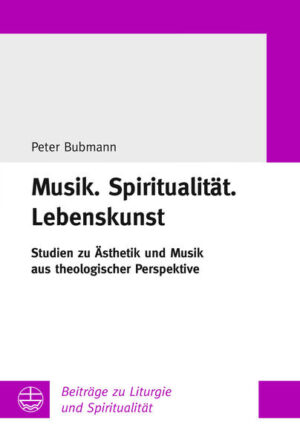 Peter Bubmann

Musik. Spiritualität. Lebenskunst

Studien zu Ästhetik und Musik aus theologischer Perspektive

Beiträge zu Liturgie und Spiritualität